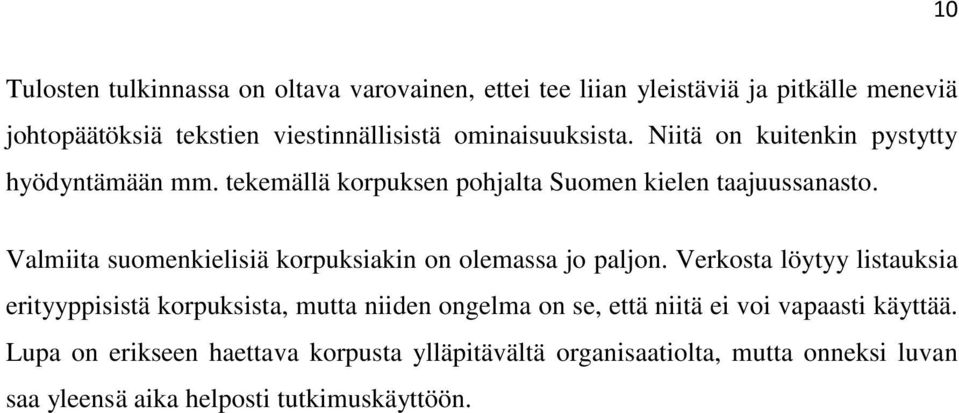 10

Tulosten tulkinnassa on oltava varovainen, ettei tee liian yleistäviä ja pitkälle meneviä johtopäätöksiä tekstien viestinnällisistä ominaisuuksista. Niitä on kuitenkin pystytty hyödyntämään mm. tekemällä korpuksen pohjalta Suomen kielen taajuussanasto.

Valmiita suomenkielisiä korpuksiakin on olemassa jo paljon. Verkosta löytyy listauksia erityyppisistä korpuksista, mutta niiden ongelma on se, että niitä ei voi vapaasti käyttää. Lupa on erikseen haettava korpusta ylläpitävältä organisaatiolta, mutta onneksi luvan saa yleensä aika helposti tutkimuskäyttöön.